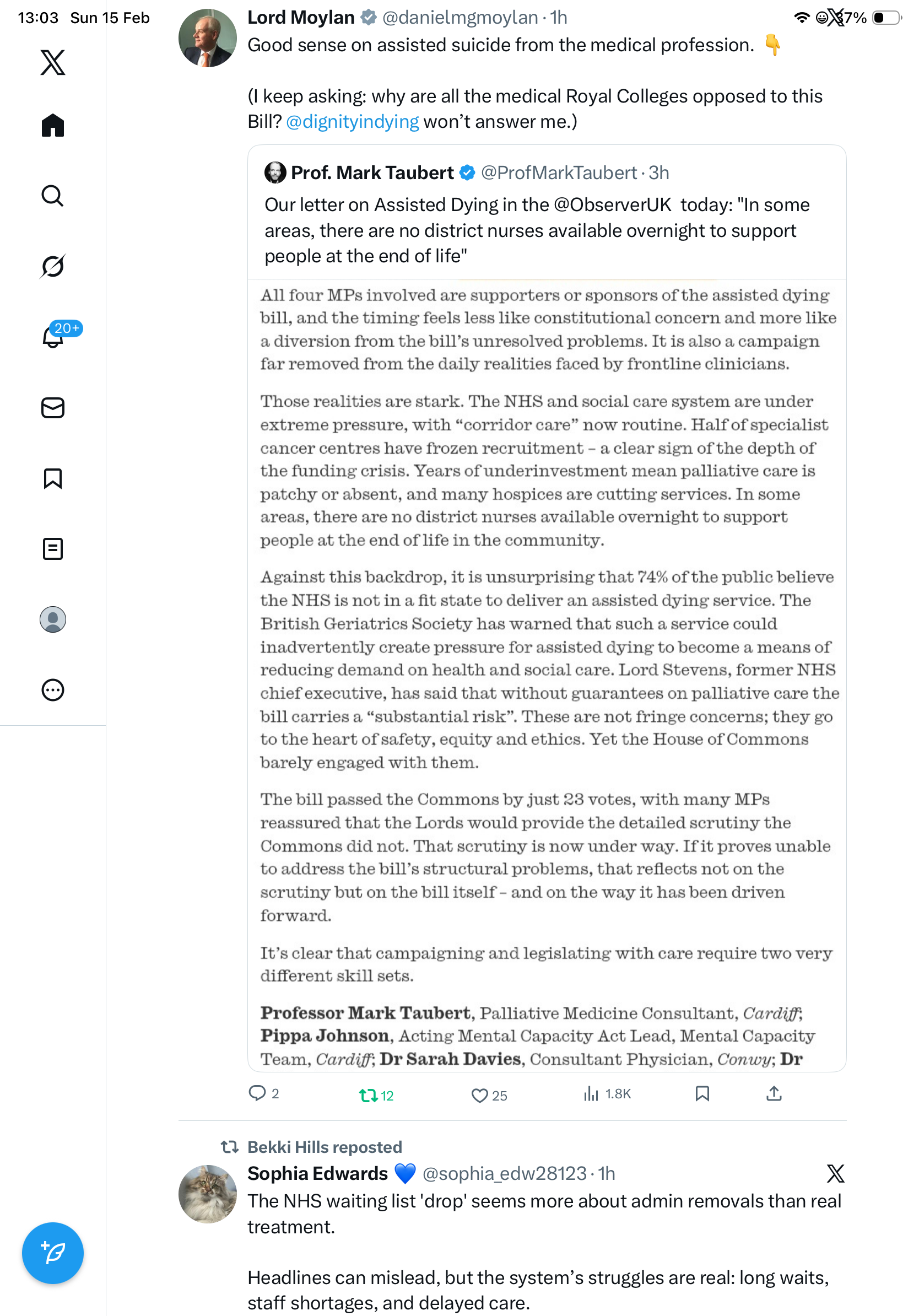 13:03 Sun 15 Feb

7%

20+

Lord Moylan @danielmgmoylan · 1h
Good sense on assisted suicide from the medical profession. 👇

(I keep asking: why are all the medical Royal Colleges opposed to this Bill? @dignityindying won't answer me.)

Prof. Mark Taubert @ProfMarkTaubert · 3h
Our letter on Assisted Dying in the @ObserverUK today: "In some areas, there are no district nurses available overnight to support people at the end of life"

All four MPs involved are supporters or sponsors of the assisted dying bill, and the timing feels less like constitutional concern and more like a diversion from the bill's unresolved problems. It is also a campaign far removed from the daily realities faced by frontline clinicians.

Those realities are stark. The NHS and social care system are under extreme pressure, with "corridor care" now routine. Half of specialist cancer centres have frozen recruitment – a clear sign of the depth of the funding crisis. Years of underinvestment mean palliative care is patchy or absent, and many hospices are cutting services. In some areas, there are no district nurses available overnight to support people at the end of life in the community.

Against this backdrop, it is unsurprising that 74% of the public believe the NHS is not in a fit state to deliver an assisted dying service. The British Geriatrics Society has warned that such a service could inadvertently create pressure for assisted dying to become a means of reducing demand on health and social care. Lord Stevens, former NHS chief executive, has said that without guarantees on palliative care the bill carries a "substantial risk". These are not fringe concerns; they go to the heart of safety, equity and ethics. Yet the House of Commons barely engaged with them.

The bill passed the Commons by just 23 votes, with many MPs reassured that the Lords would provide the detailed scrutiny the Commons did not. That scrutiny is now under way. If it proves unable to address the bill's structural problems, that reflects not on the scrutiny but on the bill itself – and on the way it has been driven forward.

It's clear that campaigning and legislating with care require two very different skill sets.

**Professor Mark Taubert**, Palliative Medicine Consultant, *Cardiff*; **Pippa Johnson**, Acting Mental Capacity Act Lead, Mental Capacity Team, *Cardiff*; **Dr Sarah Davies**, Consultant Physician, *Conwy*; **Dr**

2 12 25 1.8K

Bekki Hills reposted
Sophia Edwards 💙 @sophia_edw28123 · 1h
The NHS waiting list 'drop' seems more about admin removals than real treatment.

Headlines can mislead, but the system's struggles are real: long waits, staff shortages, and delayed care.